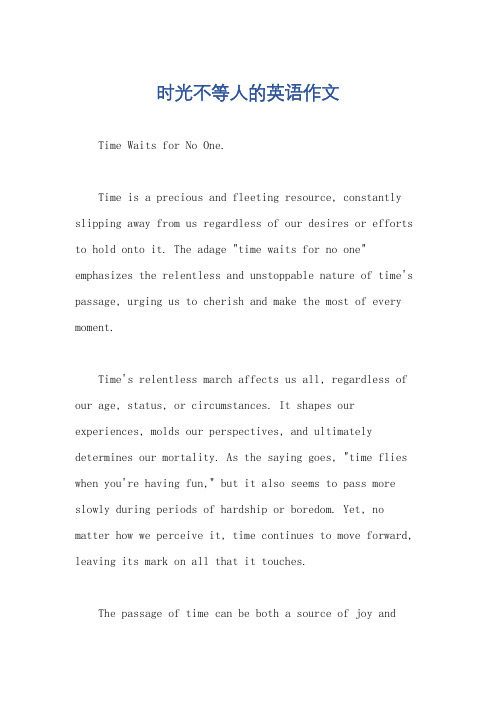 时光不等人的英语作文

Time Waits for No One.

Time is a precious and fleeting resource, constantly slipping away from us regardless of our desires or efforts to hold onto it. The adage "time waits for no one" emphasizes the relentless and unstoppable nature of time's passage, urging us to cherish and make the most of every moment.

Time's relentless march affects us all, regardless of our age, status, or circumstances. It shapes our experiences, molds our perspectives, and ultimately determines our mortality. As the saying goes, "time flies when you're having fun," but it also seems to pass more slowly during periods of hardship or boredom. Yet, no matter how we perceive it, time continues to move forward, leaving its mark on all that it touches.

The passage of time can be both a source of joy and